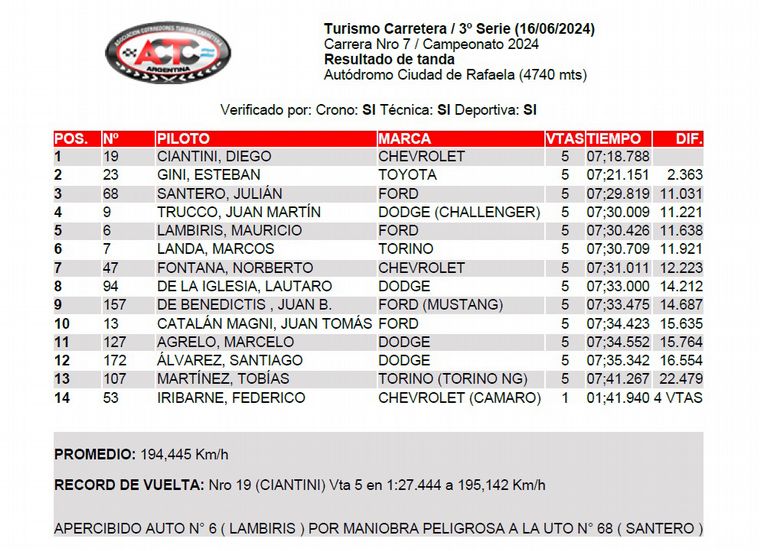 ASOCIACION CORREDORES TURISMO CARRETERA
ACTC
ARGENTINA

Turismo Carretera / 3º Serie (16/06/2024)
Carrera Nro 7 / Campeonato 2024
Resultado de tanda
Autódromo Ciudad de Rafaela (4740 mts)

Verificado por: Crono: SI Técnica: SI Deportiva: SI

| POS. | Nº | PILOTO | MARCA | VTAS | TIEMPO | DIF. |
|---|---|---|---|---|---|---|
| 1 | 19 | CIANTINI, DIEGO | CHEVROLET | 5 | 07;18.788 | |
| 2 | 23 | GINI, ESTEBAN | TOYOTA | 5 | 07;21.151 | 2.363 |
| 3 | 68 | SANTERO, JULIÁN | FORD | 5 | 07;29.819 | 11.031 |
| 4 | 9 | TRUCCO, JUAN MARTÍN | DODGE (CHALLENGER) | 5 | 07;30.009 | 11.221 |
| 5 | 6 | LAMBIRIS, MAURICIO | FORD | 5 | 07;30.426 | 11.638 |
| 6 | 7 | LANDA, MARCOS | TORINO | 5 | 07;30.709 | 11.921 |
| 7 | 47 | FONTANA, NORBERTO | CHEVROLET | 5 | 07;31.011 | 12.223 |
| 8 | 94 | DE LA IGLESIA, LAUTARO | DODGE | 5 | 07;33.000 | 14.212 |
| 9 | 157 | DE BENEDICTIS , JUAN B. | FORD (MUSTANG) | 5 | 07;33.475 | 14.687 |
| 10 | 13 | CATALÁN MAGNI, JUAN TOMÁS | FORD | 5 | 07;34.423 | 15.635 |
| 11 | 127 | AGRELO, MARCELO | DODGE | 5 | 07;34.552 | 15.764 |
| 12 | 172 | ÁLVAREZ, SANTIAGO | DODGE | 5 | 07;35.342 | 16.554 |
| 13 | 107 | MARTÍNEZ, TOBÍAS | TORINO (TORINO NG) | 5 | 07;41.267 | 22.479 |
| 14 | 53 | IRIBARNE, FEDERICO | CHEVROLET (CAMARO) | 1 | 01;41.940 | 4 VTAS |

PROMEDIO: 194,445 Km/h

RECORD DE VUELTA: Nro 19 (CIANTINI) Vta 5 en 1:27.444 a 195,142 Km/h

APERCIBIDO AUTO N° 6 ( LAMBIRIS ) POR MANIOBRA PELIGROSA A LA UTO N° 68 ( SANTERO )